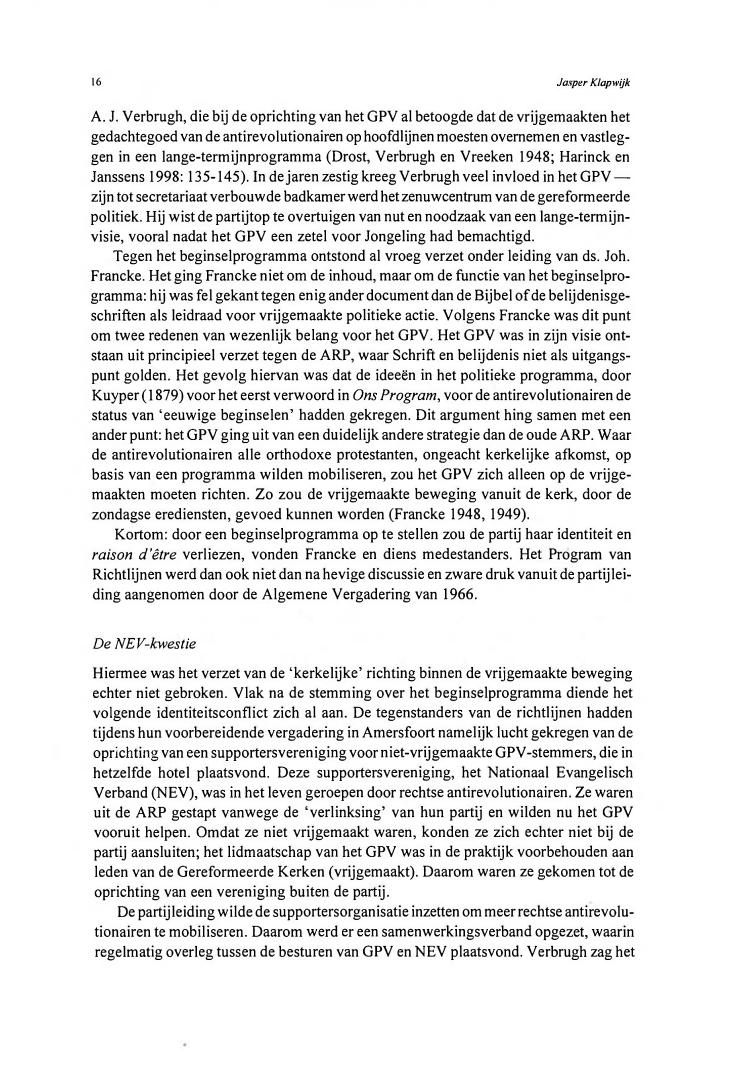 16 Jasper Klapwijk

A. J. Verbrugh, die bij de oprichting van het GPV al betoogde dat de vrijgemaakten het gedachtegoed van de antirevolutionairen op hoofdlijnen moesten overnemen en vastleggen in een lange-termijnprogramma (Drost, Verbrugh en Vreeken 1948; Harinck en Janssens 1998: 135-145). In de jaren zestig kreeg Verbrugh veel invloed in het GPV — zijn tot secretariaat verbouwde badkamer werd het zenuwcentrum van de gereformeerde politiek. Hij wist de partijtop te overtuigen van nut en noodzaak van een lange-termijnvisie, vooral nadat het GPV een zetel voor Jongeling had bemachtigd.

Tegen het beginselprogramma ontstond al vroeg verzet onder leiding van ds. Joh. Francke. Het ging Francke niet om de inhoud, maar om de functie van het beginselprogramma: hij was fel gekant tegen enig ander document dan de Bijbel of de belijdenisgeschriften als leidraad voor vrijgemaakte politieke actie. Volgens Francke was dit punt om twee redenen van wezenlijk belang voor het GPV. Het GPV was in zijn visie ontstaan uit principieel verzet tegen de ARP, waar Schrift en belijdenis niet als uitgangspunt golden. Het gevolg hiervan was dat de ideeën in het politieke programma, door Kuyper (1879) voor het eerst verwoord in Ons Program, voor de antirevolutionairen de status van 'eeuwige beginselen' hadden gekregen. Dit argument hing samen met een ander punt: het GPV ging uit van een duidelijk andere strategie dan de oude ARP. Waar de antirevolutionairen alle orthodoxe protestanten, ongeacht kerkelijke afkomst, op basis van een programma wilden mobiliseren, zou het GPV zich alleen op de vrijgemaakten moeten richten. Zo zou de vrijgemaakte beweging vanuit de kerk, door de zondagse erediensten, gevoed kunnen worden (Francke 1948, 1949).

Kortom: door een beginselprogramma op te stellen zou de partij haar identiteit en raison d'être verliezen, vonden Francke en diens medestanders. Het Program van Richtlijnen werd dan ook niet dan na hevige discussie en zware druk vanuit de partijleiding aangenomen door de Algemene Vergadering van 1966.

De NEV-kwestie

Hiermee was het verzet van de 'kerkelijke' richting binnen de vrijgemaakte beweging echter niet gebroken. Vlak na de stemming over het beginselprogramma diende het volgende identiteitsconflict zich al aan. De tegenstanders van de richtlijnen hadden tijdens hun voorbereidende vergadering in Amersfoort namelijk lucht gekregen van de oprichting van een supportersvereniging voor niet-vrijgemaakte GPV-stemmers, die in hetzelfde hotel plaatsvond. Deze supportersvereniging, het Nationaal Evangelisch Verband (NEV), was in het leven geroepen door rechtse antirevolutionairen. Ze waren uit de ARP gestapt vanwege de 'verlinksing' van hun partij en wilden nu het GPV vooruit helpen. Omdat ze niet vrijgemaakt waren, konden ze zich echter niet bij de partij aansluiten; het lidmaatschap van het GPV was in de praktijk voorbehouden aan leden van de Gereformeerde Kerken (vrijgemaakt). Daarom waren ze gekomen tot de oprichting van een vereniging buiten de partij.

De partijleiding wilde de supportersorganisatie inzetten om meer rechtse antirevolutionairen te mobiliseren. Daarom werd er een samenwerkingsverband opgezet, waarin regelmatig overleg tussen de besturen van GPV en NEV plaatsvond. Verbrugh zag het